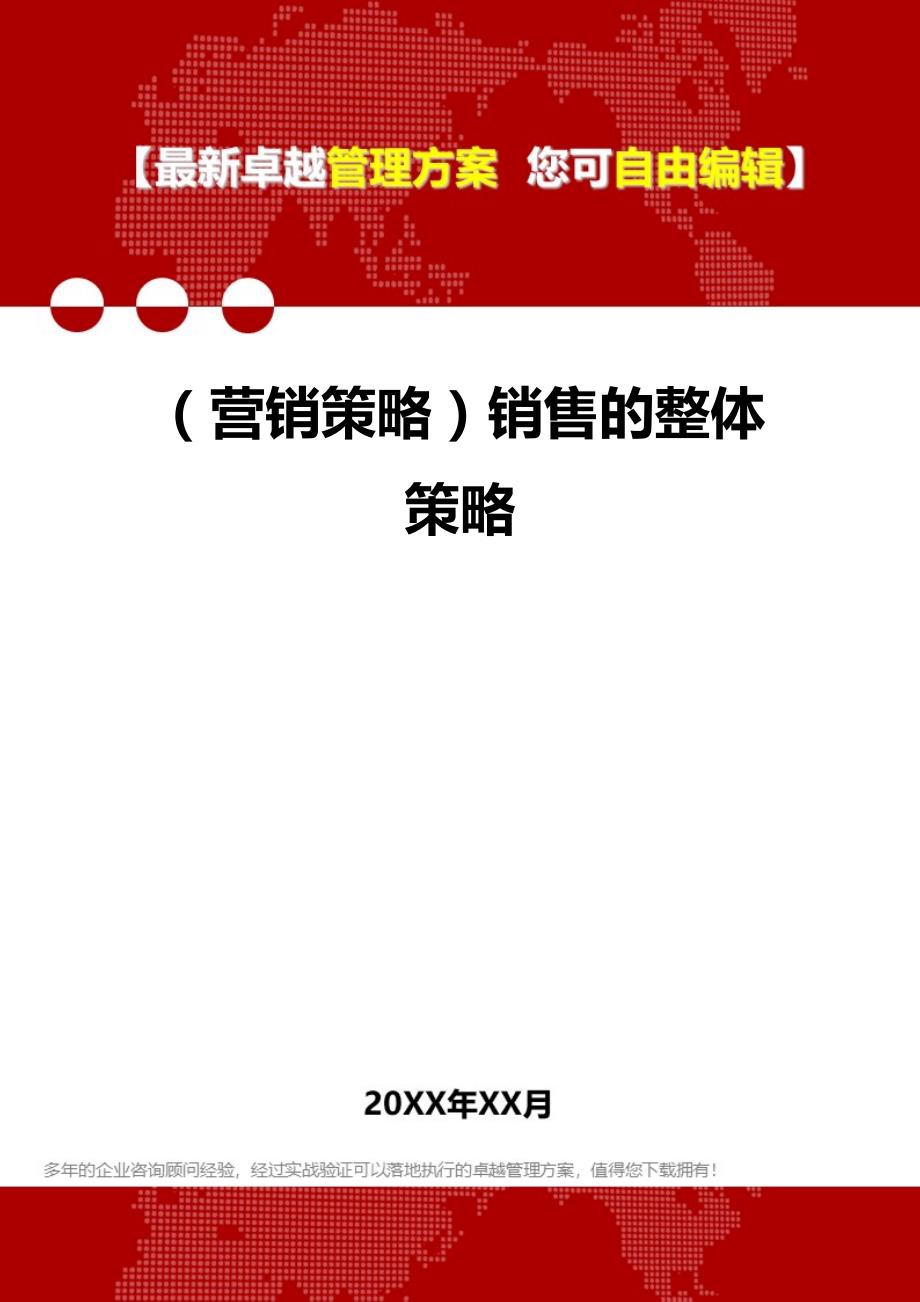 【最新卓越管理方案 您可自由编辑】

（营销策略）销售的整体策略

20XX年XX月

多年的企业咨询顾问经验，经过实战验证可以落地执行的卓越管理方案，值得您下载拥有！